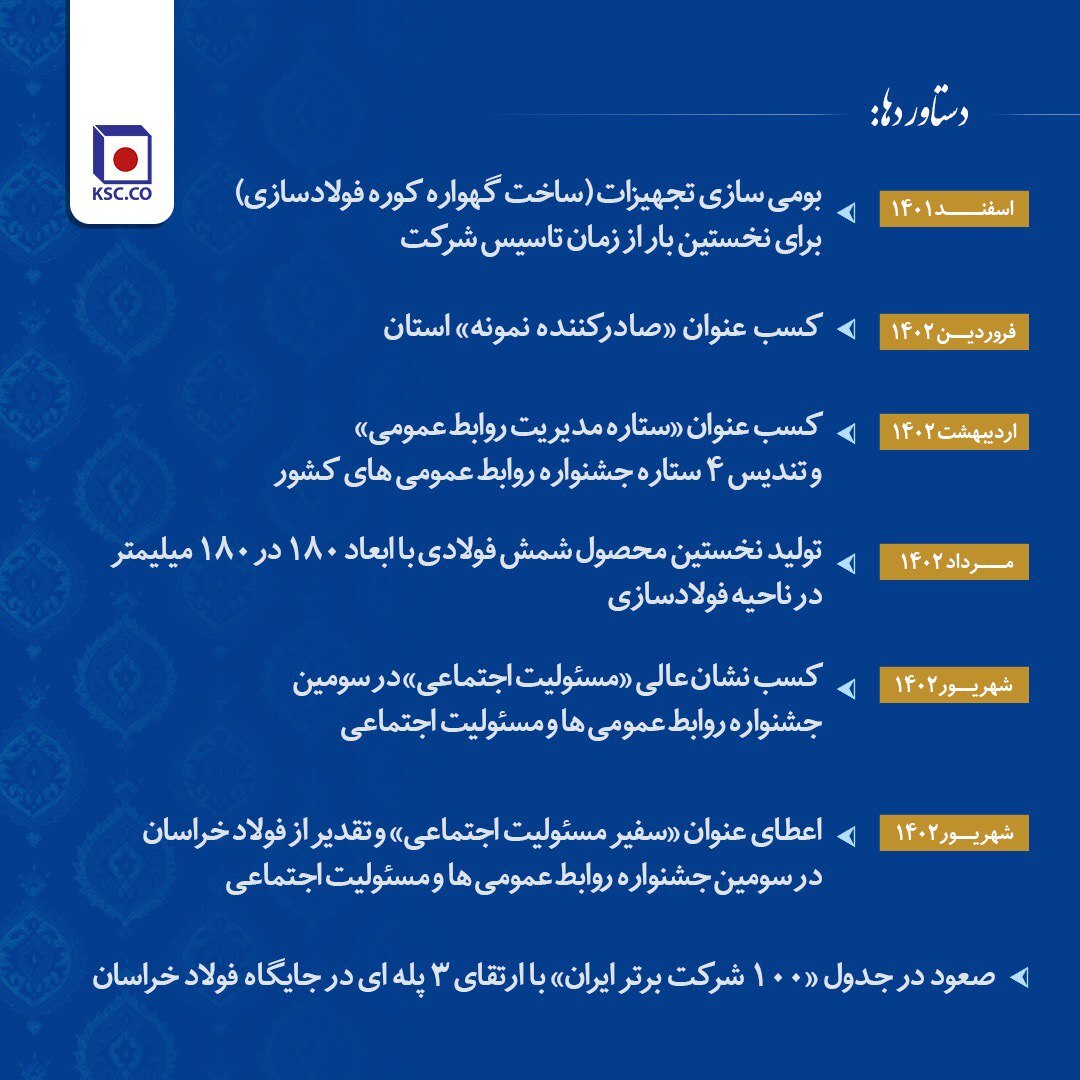 KSC.CO

دستاوردها:

اسفند ۱۴۰۱
بومی سازی تجهیزات (ساخت گهواره کوره فولادسازی) برای نخستین بار از زمان تاسیس شرکت

فروردین ۱۴۰۲
کسب عنوان «صادرکننده نمونه» استان

اردیبهشت ۱۴۰۲
کسب عنوان «ستاره مدیریت روابط عمومی» و تندیس ۴ ستاره جشنواره روابط عمومی های کشور

مرداد ۱۴۰۲
تولید نخستین محصول شمش فولادی با ابعاد ۱۸۰ در ۱۸۰ میلیمتر در ناحیه فولادسازی

شهریور ۱۴۰۲
کسب نشان عالی «مسئولیت اجتماعی» در سومین جشنواره روابط عمومی ها و مسئولیت اجتماعی

شهریور ۱۴۰۲
اعطای عنوان «سفیر مسئولیت اجتماعی» و تقدیر از فولاد خراسان در سومین جشنواره روابط عمومی ها و مسئولیت اجتماعی

صعود در جدول «۱۰۰ شرکت برتر ایران» با ارتقای ۳ پله ای در جایگاه فولاد خراسان